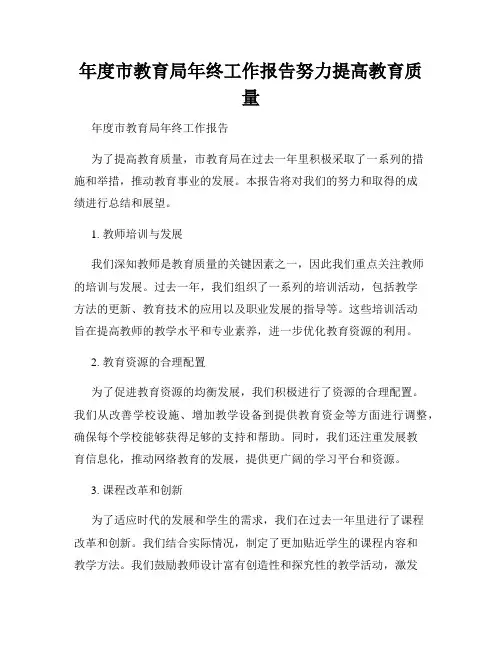 年度市教育局年终工作报告努力提高教育质量

年度市教育局年终工作报告

为了提高教育质量，市教育局在过去一年里积极采取了一系列的措施和举措，推动教育事业的发展。本报告将对我们的努力和取得的成绩进行总结和展望。

1. 教师培训与发展

我们深知教师是教育质量的关键因素之一，因此我们重点关注教师的培训与发展。过去一年，我们组织了一系列的培训活动，包括教学方法的更新、教育技术的应用以及职业发展的指导等。这些培训活动旨在提高教师的教学水平和专业素养，进一步优化教育资源的利用。

2. 教育资源的合理配置

为了促进教育资源的均衡发展，我们积极进行了资源的合理配置。我们从改善学校设施、增加教学设备到提供教育资金等方面进行调整，确保每个学校能够获得足够的支持和帮助。同时，我们还注重发展教育信息化，推动网络教育的发展，提供更广阔的学习平台和资源。

3. 课程改革和创新

为了适应时代的发展和学生的需求，我们在过去一年里进行了课程改革和创新。我们结合实际情况，制定了更加贴近学生的课程内容和教学方法。我们鼓励教师设计富有创造性和探究性的教学活动，激发